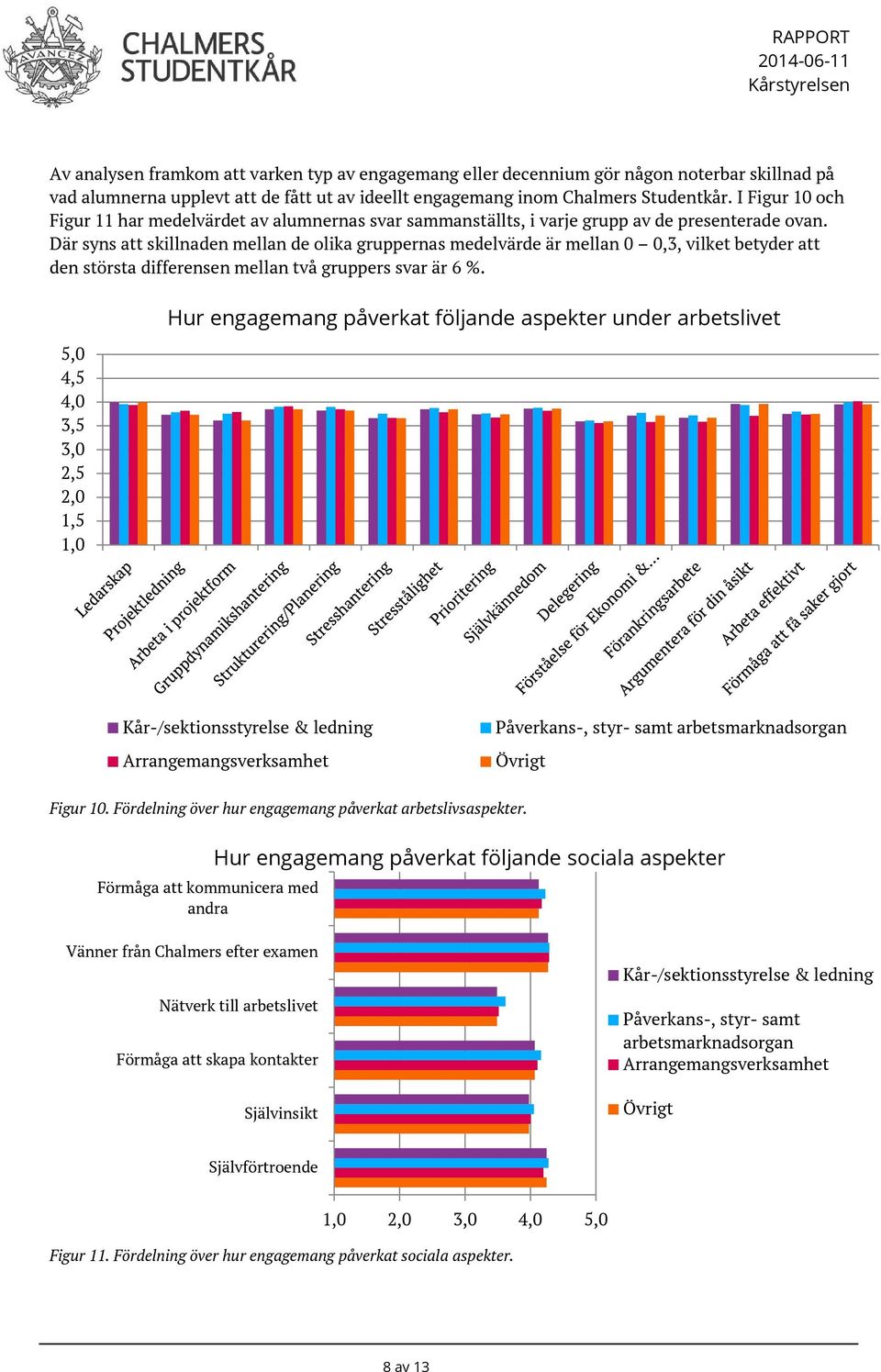 AVANCEZ

CHALMERS STUDENTKÅR

RAPPORT
2014-06-11
Kårstyrelsen

Av analysen framkom att varken typ av engagemang eller decennium gör någon noterbar skillnad på vad alumnerna upplevt att de fått ut av ideellt engagemang inom Chalmers Studentkår. I Figur 10 och Figur 11 har medelvärdet av alumnernas svar sammanställts, i varje grupp av de presenterade ovan. Där syns att skillnaden mellan de olika gruppernas medelvärde är mellan 0 – 0,3, vilket betyder att den största differensen mellan två gruppers svar är 6 %.

Hur engagemang påverkat följande aspekter under arbetslivet

5,0
4,5
4,0
3,5
3,0
2,5
2,0
1,5
1,0

Ledarskap
Projektledning
Arbeta i projektform
Gruppdynamikshantering
Strukturering/Planering
Stresshantering
Stresstålighet
Prioritering
Självkännedom
Delegering
Förståelse för Ekonomi &...
Förankringsarbete
Argumentera för din åsikt
Arbeta effektivt
Förmåga att få saker gjort

Kår-/sektionsstyrelse & ledning
Påverkans-, styr- samt arbetsmarknadsorgan
Arrangemangsverksamhet
Övrigt

Figur 10. Fördelning över hur engagemang påverkat arbetslivsaspekter.

Hur engagemang påverkat följande sociala aspekter

Förmåga att kommunicera med andra
Vänner från Chalmers efter examen
Nätverk till arbetslivet
Förmåga att skapa kontakter
Självinsikt
Självförtroende

1,0
2,0
3,0
4,0
5,0

Kår-/sektionsstyrelse & ledning
Påverkans-, styr- samt arbetsmarknadsorgan
Arrangemangsverksamhet
Övrigt

Figur 11. Fördelning över hur engagemang påverkat sociala aspekter.

8 av 13